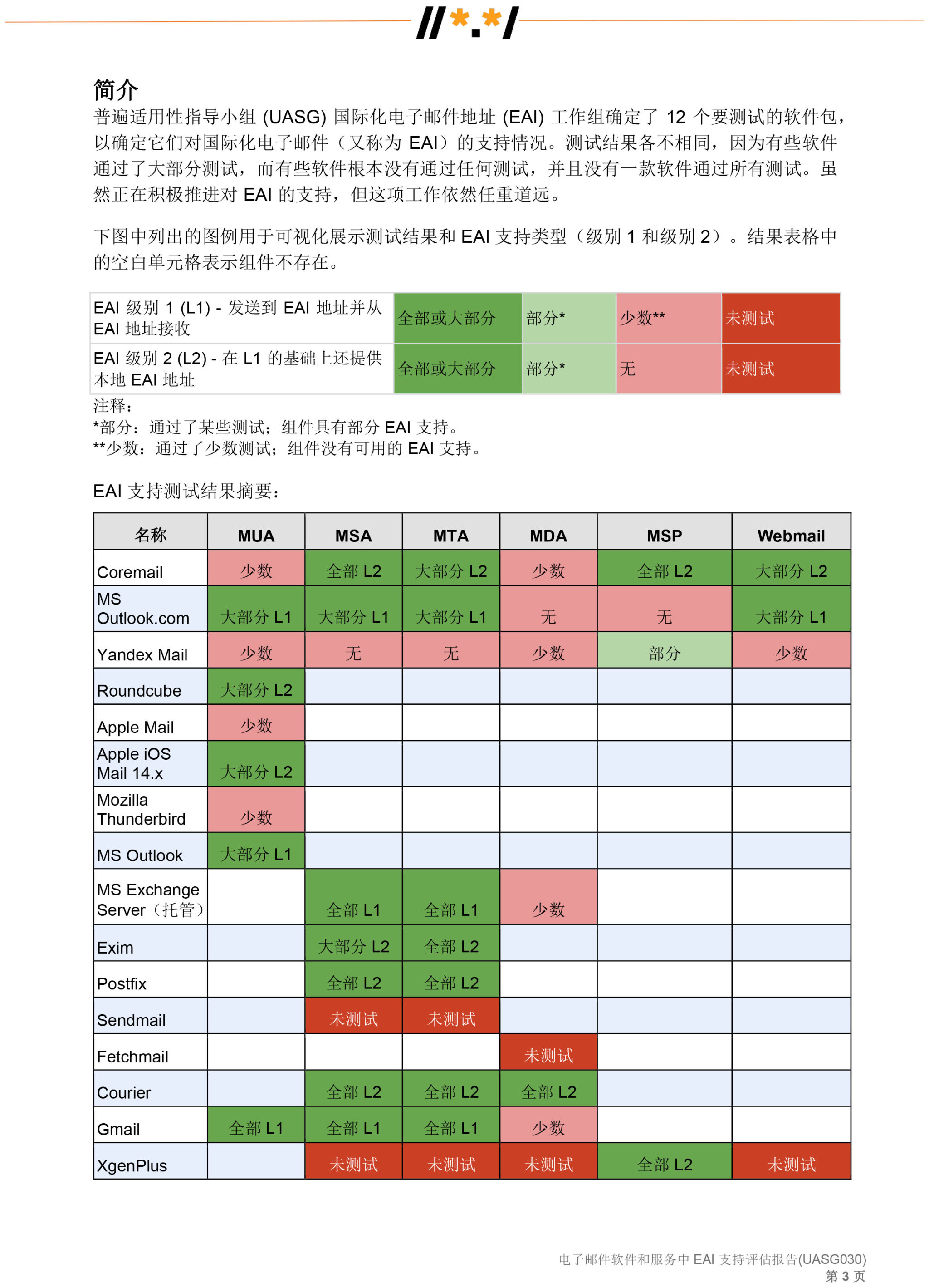 //*.*/

简介

普遍适用性指导小组 (UASG) 国际化电子邮件地址 (EAI) 工作组确定了 12 个要测试的软件包，以确定它们对国际化电子邮件（又称为 EAI）的支持情况。测试结果各不相同，因为有些软件通过了大部分测试，而有些软件根本没有通过任何测试，并且没有一款软件通过所有测试。虽然正在积极推进对 EAI 的支持，但这项工作依然任重道远。

下图中列出的图例用于可视化展示测试结果和 EAI 支持类型（级别 1 和级别 2）。结果表格中的空白单元格表示组件不存在。

| EAI 级别 1 (L1) - 发送到 EAI 地址并从 EAI 地址接收 | 全部或大部分 | 部分* | 少数** | 未测试 |
|---|---|---|---|---|
| EAI 级别 2 (L2) - 在 L1 的基础上还提供本地 EAI 地址 | 全部或大部分 | 部分* | 无 | 未测试 |

注释：
*部分：通过了某些测试；组件具有部分 EAI 支持。
**少数：通过了少数测试；组件没有可用的 EAI 支持。

EAI 支持测试结果摘要：

| 名称 | MUA | MSA | MTA | MDA | MSP | Webmail |
|---|---|---|---|---|---|---|
| Coremail | 少数 | 全部 L2 | 大部分 L2 | 少数 | 全部 L2 | 大部分 L2 |
| MS Outlook.com | 大部分 L1 | 大部分 L1 | 大部分 L1 | 无 | 无 | 大部分 L1 |
| Yandex Mail | 少数 | 无 | 无 | 少数 | 部分 | 少数 |
| Roundcube | 大部分 L2 | | | | | |
| Apple Mail | 少数 | | | | | |
| Apple iOS Mail 14.x | 大部分 L2 | | | | | |
| Mozilla Thunderbird | 少数 | | | | | |
| MS Outlook | 大部分 L1 | | | | | |
| MS Exchange Server（托管） | | 全部 L1 | 全部 L1 | 少数 | | |
| Exim | | 大部分 L2 | 全部 L2 | | | |
| Postfix | | 全部 L2 | 全部 L2 | | | |
| Sendmail | | 未测试 | 未测试 | | | |
| Fetchmail | | | | 未测试 | | |
| Courier | | 全部 L2 | 全部 L2 | 全部 L2 | | |
| Gmail | 全部 L1 | 全部 L1 | 全部 L1 | 少数 | | |
| XgenPlus | | 未测试 | 未测试 | 未测试 | 全部 L2 | 未测试 |

电子邮件软件和服务中 EAI 支持评估报告(UASG030)
第 3 页